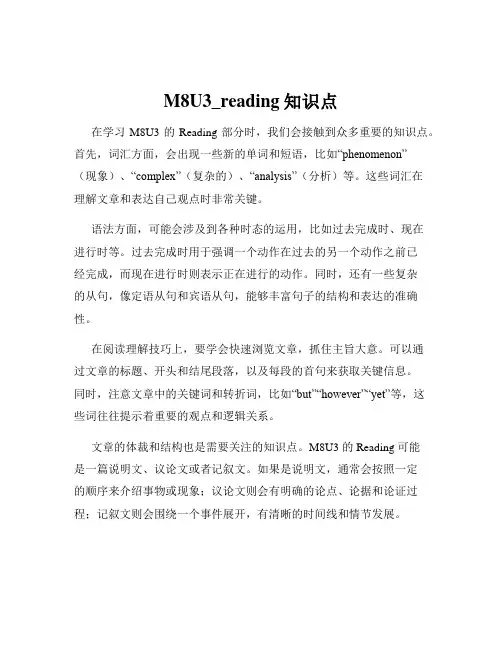 M8U3_reading 知识点

在学习 M8U3 的 Reading 部分时，我们会接触到众多重要的知识点。首先，词汇方面，会出现一些新的单词和短语，比如“phenomenon”（现象）、“complex”（复杂的）、“analysis”（分析）等。这些词汇在理解文章和表达自己观点时非常关键。

语法方面，可能会涉及到各种时态的运用，比如过去完成时、现在进行时等。过去完成时用于强调一个动作在过去的另一个动作之前已经完成，而现在进行时则表示正在进行的动作。同时，还有一些复杂的从句，像定语从句和宾语从句，能够丰富句子的结构和表达的准确性。

在阅读理解技巧上，要学会快速浏览文章，抓住主旨大意。可以通过文章的标题、开头和结尾段落，以及每段的首句来获取关键信息。同时，注意文章中的关键词和转折词，比如“but”“however”“yet”等，这些词往往提示着重要的观点和逻辑关系。

文章的体裁和结构也是需要关注的知识点。M8U3 的 Reading 可能是一篇说明文、议论文或者记叙文。如果是说明文，通常会按照一定的顺序来介绍事物或现象；议论文则会有明确的论点、论据和论证过程；记叙文则会围绕一个事件展开，有清晰的时间线和情节发展。